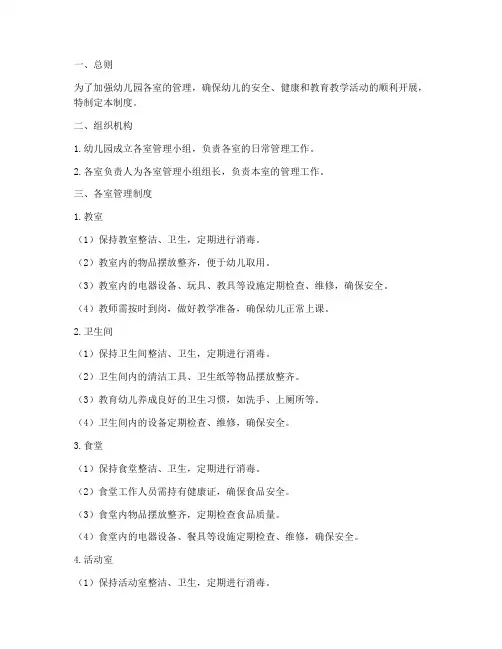 一、总则

为了加强幼儿园各室的管理，确保幼儿的安全、健康和教育教学活动的顺利开展，特制定本制度。

二、组织机构

1. 幼儿园成立各室管理小组，负责各室的日常管理工作。

2. 各室负责人为各室管理小组组长，负责本室的管理工作。

三、各室管理制度

1. 教室

（1）保持教室整洁、卫生，定期进行消毒。

（2）教室内的物品摆放整齐，便于幼儿取用。

（3）教室内的电器设备、玩具、教具等设施定期检查、维修，确保安全。

（4）教师需按时到岗，做好教学准备，确保幼儿正常上课。

2. 卫生间

（1）保持卫生间整洁、卫生，定期进行消毒。

（2）卫生间内的清洁工具、卫生纸等物品摆放整齐。

（3）教育幼儿养成良好的卫生习惯，如洗手、上厕所等。

（4）卫生间内的设备定期检查、维修，确保安全。

3. 食堂

（1）保持食堂整洁、卫生，定期进行消毒。

（2）食堂工作人员需持有健康证，确保食品安全。

（3）食堂内物品摆放整齐，定期检查食品质量。

（4）食堂内的电器设备、餐具等设施定期检查、维修，确保安全。

4. 活动室

（1）保持活动室整洁、卫生，定期进行消毒。